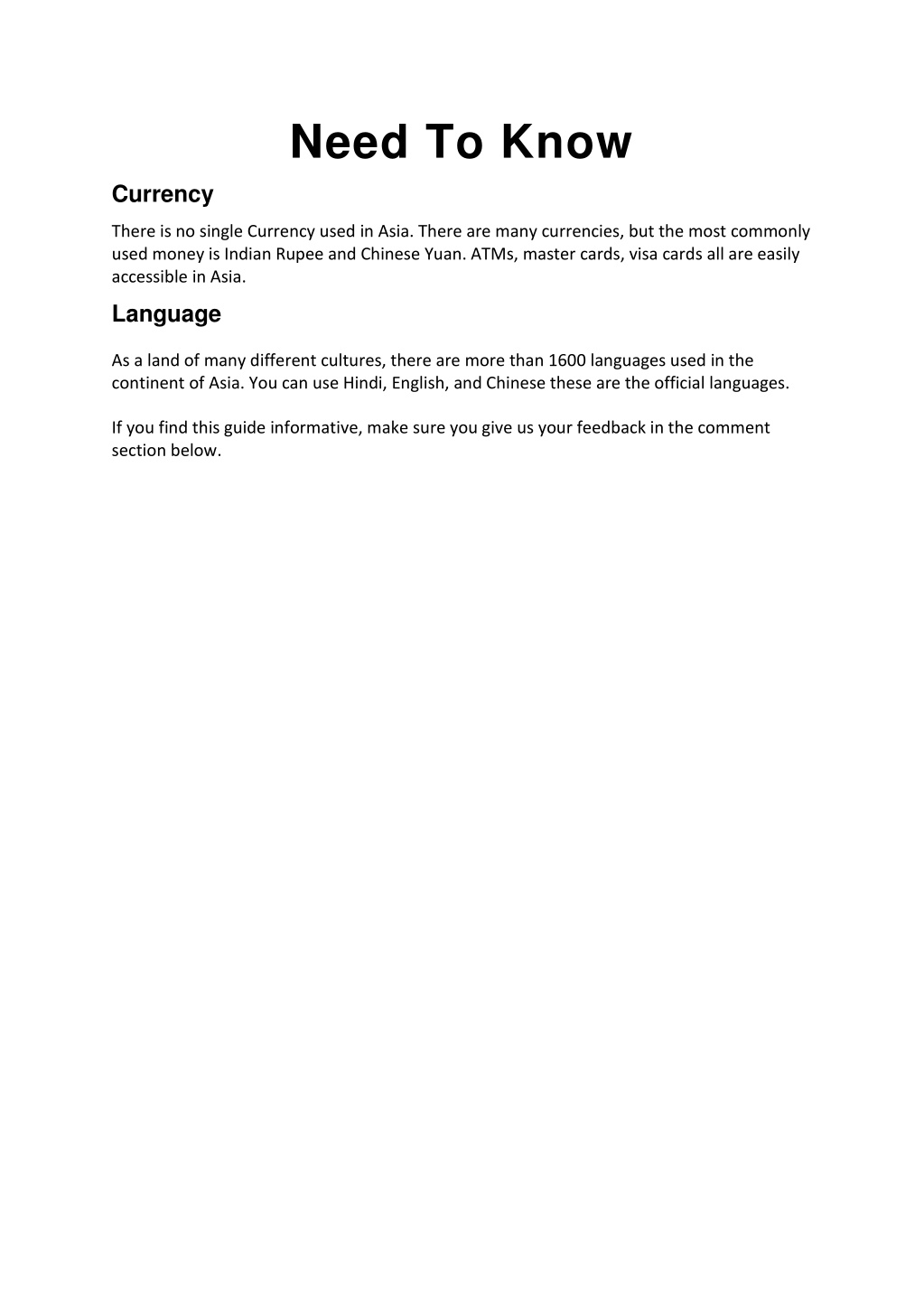 Need To Know

Currency

There is no single Currency used in Asia. There are many currencies, but the most commonly used money is Indian Rupee and Chinese Yuan. ATMs, master cards, visa cards all are easily accessible in Asia.

Language

As a land of many different cultures, there are more than 1600 languages used in the continent of Asia. You can use Hindi, English, and Chinese these are the official languages.

If you find this guide informative, make sure you give us your feedback in the comment section below.